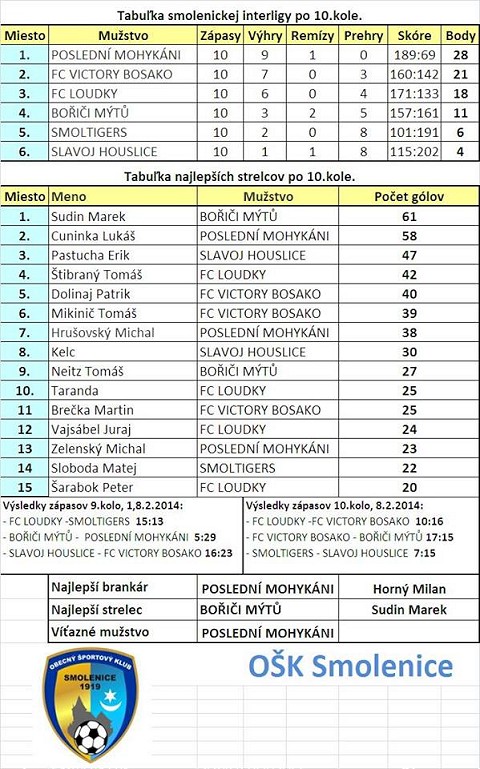 Tabuľka smolenickej interligy po 10.kole.

| Miesto | Mužstvo | Zápasy | Výhry | Remízy | Prehry | Skóre | Body |
|---|---|---|---|---|---|---|---|
| 1. | POSLEDNÍ MOHYKÁNI | 10 | 9 | 1 | 0 | 189:69 | 28 |
| 2. | FC VICTORY BOSAKO | 10 | 7 | 0 | 3 | 160:142 | 21 |
| 3. | FC LOUDKY | 10 | 6 | 0 | 4 | 171:133 | 18 |
| 4. | BOŘIČI MÝTŮ | 10 | 3 | 2 | 5 | 157:161 | 11 |
| 5. | SMOLTIGERS | 10 | 2 | 0 | 8 | 101:191 | 6 |
| 6. | SLAVOJ HOUSLICE | 10 | 1 | 1 | 8 | 115:202 | 4 |

Tabuľka najlepších strelcov po 10.kole.

| Miesto | Meno | Mužstvo | Počet gólov |
|---|---|---|---|
| 1. | Sudin Marek | BOŘIČI MÝTŮ | 61 |
| 2. | Cuninka Lukáš | POSLEDNÍ MOHYKÁNI | 58 |
| 3. | Pastucha Erik | SLAVOJ HOUSLICE | 47 |
| 4. | Štibraný Tomáš | FC LOUDKY | 42 |
| 5. | Dolinaj Patrik | FC VICTORY BOSAKO | 40 |
| 6. | Mikinič Tomáš | FC VICTORY BOSAKO | 39 |
| 7. | Hrušovský Michal | POSLEDNÍ MOHYKÁNI | 38 |
| 8. | Kelc | SLAVOJ HOUSLICE | 30 |
| 9. | Neitz Tomáš | BOŘIČI MÝTŮ | 27 |
| 10. | Taranda | FC LOUDKY | 25 |
| 11 | Brečka Martin | FC VICTORY BOSAKO | 25 |
| 12 | Vajsábel Juraj | FC LOUDKY | 24 |
| 13 | Zelenský Michal | POSLEDNÍ MOHYKÁNI | 23 |
| 14 | Sloboda Matej | SMOLTIGERS | 22 |
| 15 | Šarabok Peter | FC LOUDKY | 20 |

Výsledky zápasov 9.kolo, 1,8.2.2014:
- FC LOUDKY -SMOLTIGERS 15:13
- BOŘIČI MÝTŮ - POSLEDNÍ MOHYKÁNI 5:29
- SLAVOJ HOUSLICE - FC VICTORY BOSAKO 16:23

Výsledky zápasov 10.kolo, 8.2.2014:
- FC LOUDKY -FC VICTORY BOSAKO 10:16
- FC VICTORY BOSAKO - BOŘIČI MÝTŮ 17:15
- SMOLTIGERS - SLAVOJ HOUSLICE 7:15

| Najlepší brankár | POSLEDNÍ MOHYKÁNI | Horný Milan |
|---|---|---|
| Najlepší strelec | BOŘIČI MÝTŮ | Sudin Marek |
| Víťazné mužstvo | POSLEDNÍ MOHYKÁNI | |

OBECNÝ ŠPORTOVÝ KLUB SMOLENICE 1919

OŠK Smolenice